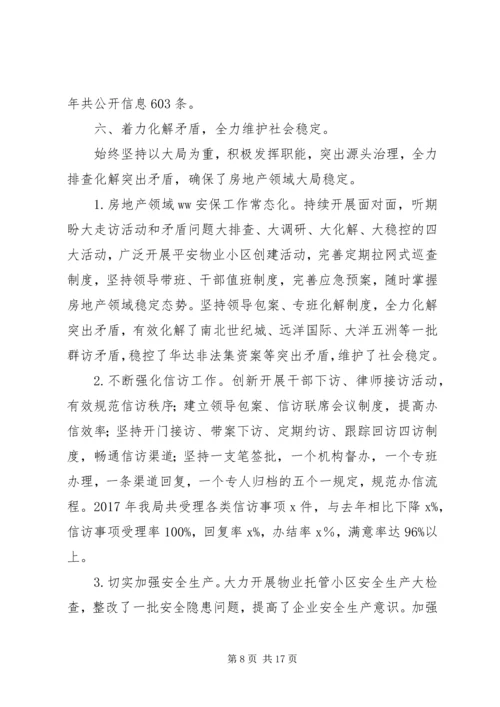 年共公开信息603条。

六、着力化解矛盾，全力维护社会稳定。

始终坚持以大局为重，积极发挥职能，突出源头治理，全力排查化解突出矛盾，确保了房地产领域大局稳定。

1.房地产领域ww安保工作常态化。持续开展面对面，听期盼大走访活动和矛盾问题大排查、大调研、大化解、大稳控的四大活动，广泛开展平安物业小区创建活动，完善定期拉网式巡查制度，坚持领导带班、干部值班制度，完善应急预案，随时掌握房地产领域稳定态势。坚持领导包案、专班化解制度，全力化解突出矛盾，有效化解了南北世纪城、远洋国际、大洋五洲等一批群访矛盾，稳控了华达非法集资案等突出矛盾，维护了社会稳定。

2.不断强化信访工作。创新开展干部下访、律师接访活动，有效规范信访秩序；建立领导包案、信访联席会议制度，提高办信效率；坚持开门接访、带案下访、定期约访、跟踪回访四访制度，畅通信访渠道；坚持一支笔签批，一个机构督办，一个专班办理，一条渠道回复，一个专人归档的五个一规定，规范办信流程。2017年我局共受理各类信访事项x件，与去年相比下降x%，信访事项受理率100%，回复率x%，办结率x%，满意率达96%以上。

3.切实加强安全生产。大力开展物业托管小区安全生产大检查，整改了一批安全隐患问题，提高了企业安全生产意识。加强

第8页 共17页